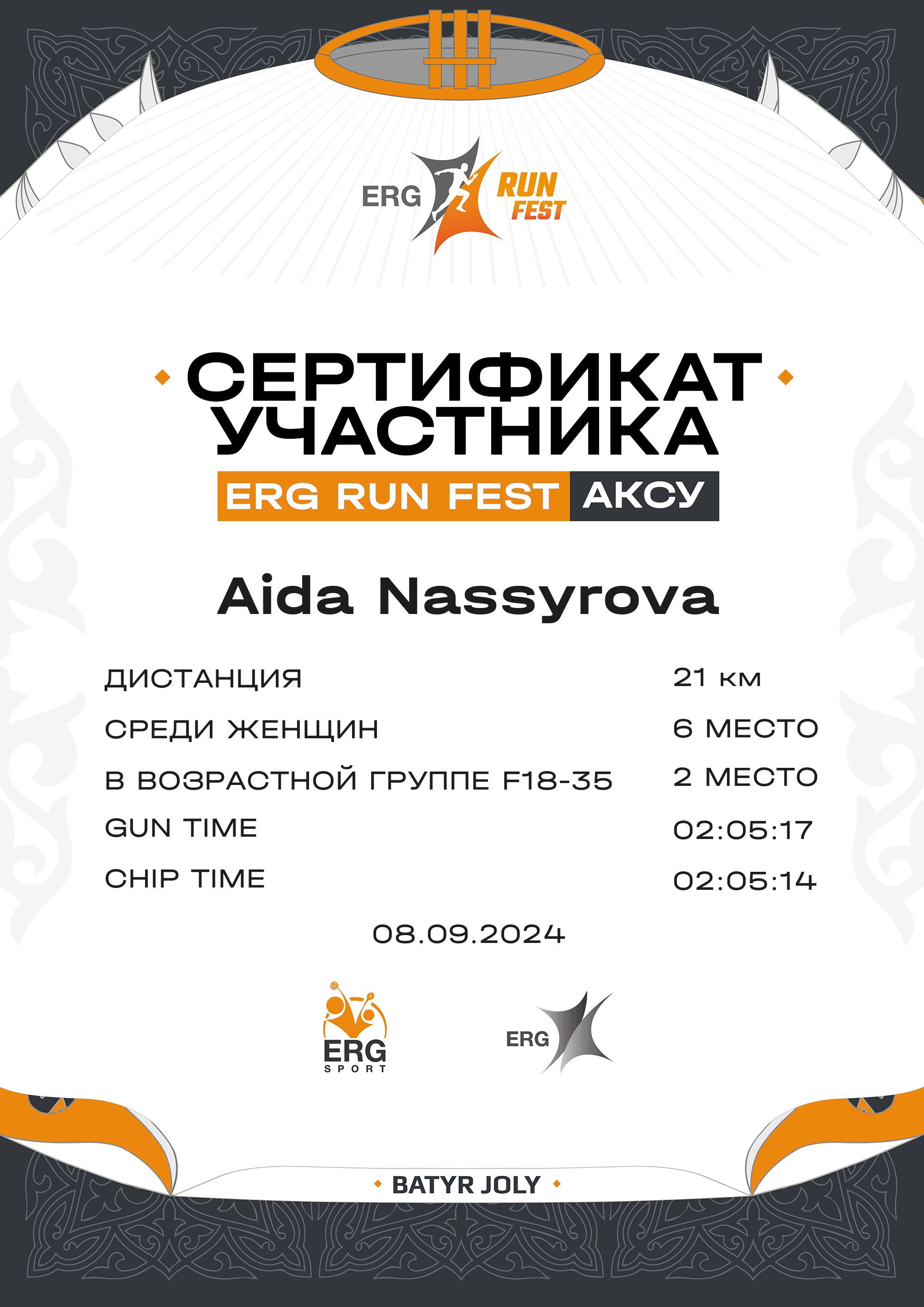 ERG RUN FEST

СЕРТИФИКАТ УЧАСТНИКА

ERG RUN FEST АКСУ

Aida Nassyrova

ДИСТАНЦИЯ 21 км

СРЕДИ ЖЕНЩИН 6 МЕСТО

В ВОЗРАСТНОЙ ГРУППЕ F18-35 2 МЕСТО

GUN TIME 02:05:17

CHIP TIME 02:05:14

08.09.2024

ERG SPORT

ERG

BATYR JOLY